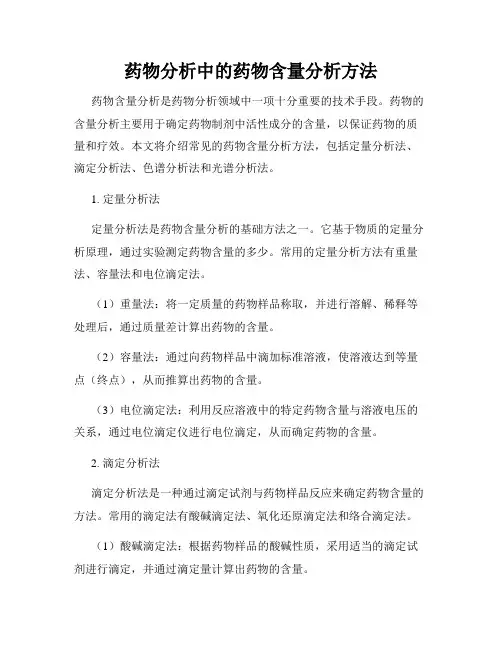 药物分析中的药物含量分析方法

药物含量分析是药物分析领域中一项十分重要的技术手段。药物的含量分析主要用于确定药物制剂中活性成分的含量，以保证药物的质量和疗效。本文将介绍常见的药物含量分析方法，包括定量分析法、滴定分析法、色谱分析法和光谱分析法。

1. 定量分析法

定量分析法是药物含量分析的基础方法之一。它基于物质的定量分析原理，通过实验测定药物含量的多少。常用的定量分析方法有重量法、容量法和电位滴定法。

（1）重量法：将一定质量的药物样品称取，并进行溶解、稀释等处理后，通过质量差计算出药物的含量。

（2）容量法：通过向药物样品中滴加标准溶液，使溶液达到等量点（终点），从而推算出药物的含量。

（3）电位滴定法：利用反应溶液中的特定药物含量与溶液电压的关系，通过电位滴定仪进行电位滴定，从而确定药物的含量。

2. 滴定分析法

滴定分析法是一种通过滴定试剂与药物样品反应来确定药物含量的方法。常用的滴定法有酸碱滴定法、氧化还原滴定法和络合滴定法。

（1）酸碱滴定法：根据药物样品的酸碱性质，采用适当的滴定试剂进行滴定，并通过滴定量计算出药物的含量。